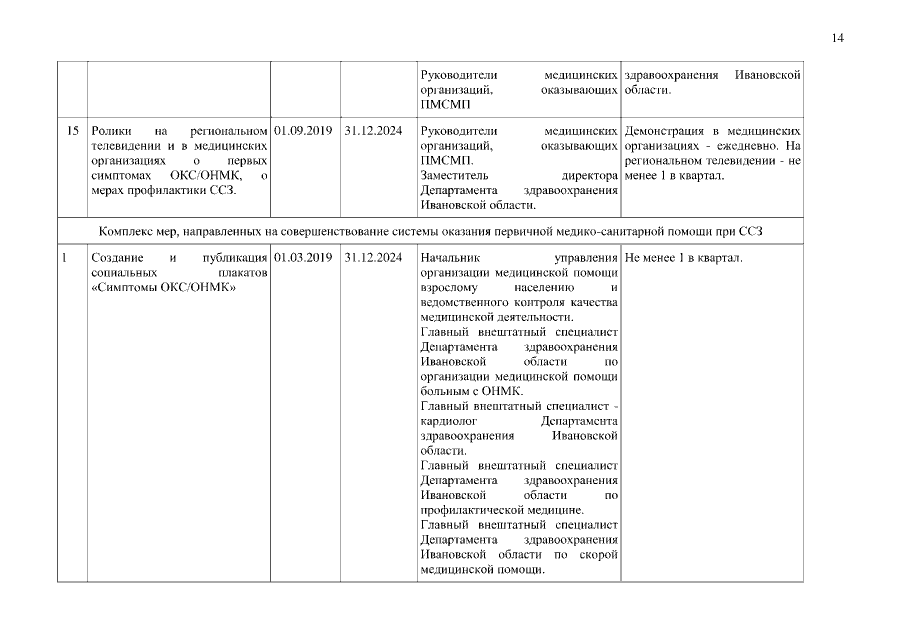 14

| | | | | | |
|---|---|---|---|---|---|
| | | | | Руководители медицинских организаций, оказывающих ПМСМП | здравоохранения Ивановской области. |
| 15 | Ролики на региональном телевидении и в медицинских организациях о первых симптомах ОКС/ОНМК, о мерах профилактики ССЗ. | 01.09.2019 | 31.12.2024 | Руководители медицинских организаций, оказывающих ПМСМП. Заместитель директора Департамента здравоохранения Ивановской области. | Демонстрация в медицинских организациях - ежедневно. На региональном телевидении - не менее 1 в квартал. |
| Комплекс мер, направленных на совершенствование системы оказания первичной медико-санитарной помощи при ССЗ | | | | | |
| 1 | Создание и публикация социальных плакатов «Симптомы ОКС/ОНМК» | 01.03.2019 | 31.12.2024 | Начальник управления организации медицинской помощи взрослому населению и ведомственного контроля качества медицинской деятельности. Главный внештатный специалист Департамента здравоохранения Ивановской области по организации медицинской помощи больным с ОНМК. Главный внештатный специалист - кардиолог Департамента здравоохранения Ивановской области. Главный внештатный специалист Департамента здравоохранения Ивановской области по профилактической медицине. Главный внештатный специалист Департамента здравоохранения Ивановской области по скорой медицинской помощи. | Не менее 1 в квартал. |